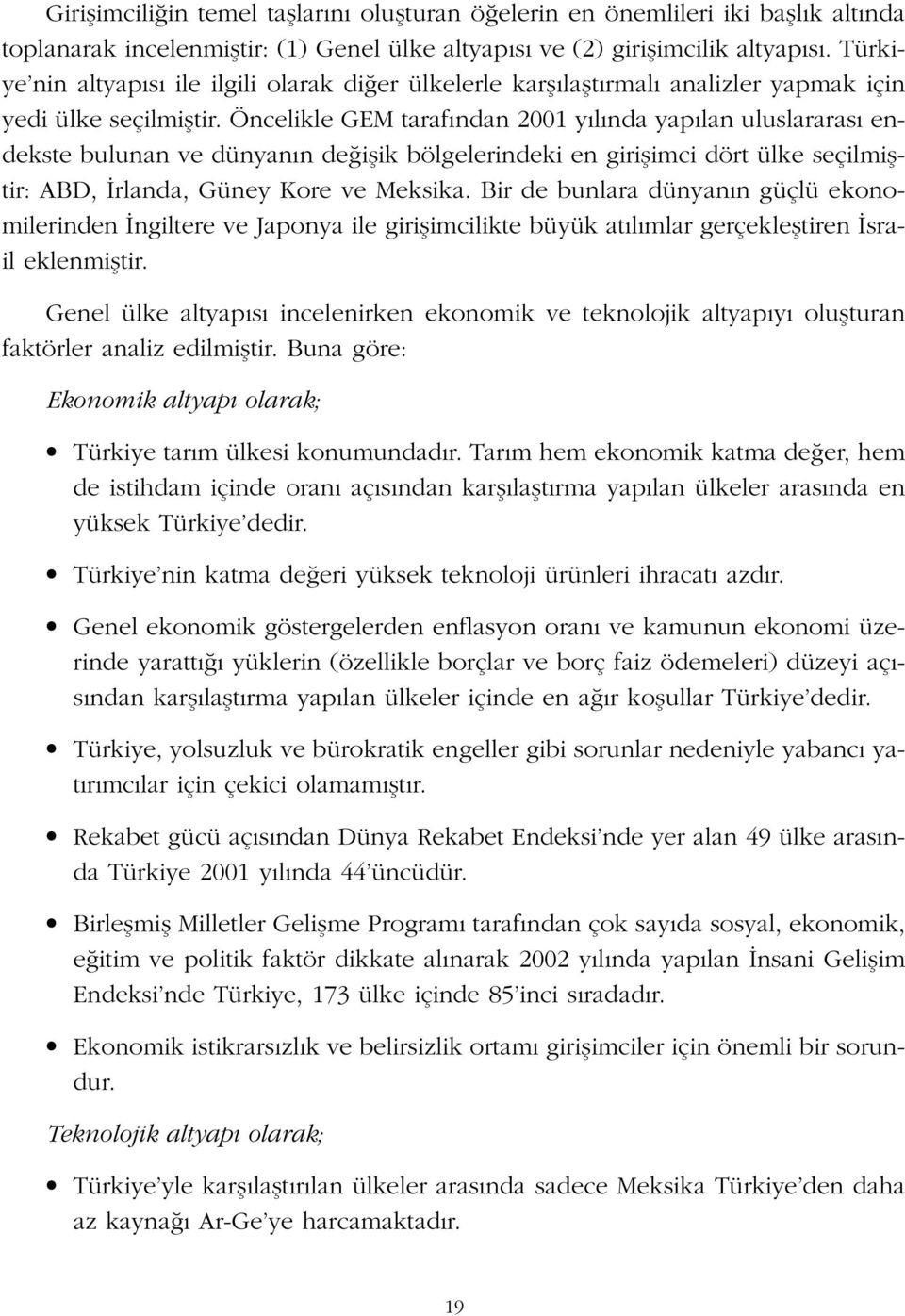 Girişimciliğin temel taşlarını oluşturan öğelerin en önemlileri iki başlık altında toplanarak incelenmiştir: (1) Genel ülke altyapısı ve (2) girişimcilik altyapısı. Türkiye'nin altyapısı ile ilgili olarak diğer ülkelerle karşılaştırmalı analizler yapmak için yedi ülke seçilmiştir. Öncelikle GEM tarafından 2001 yılında yapılan uluslararası endekste bulunan ve dünyanın değişik bölgelerindeki en girişimci dört ülke seçilmiştir: ABD, İrlanda, Güney Kore ve Meksika. Bir de bunlara dünyanın güçlü ekonomilerinden İngiltere ve Japonya ile girişimcilikte büyük atılımlar gerçekleştiren İsrail eklenmiştir.

Genel ülke altyapısı incelenirken ekonomik ve teknolojik altyapıyı oluşturan faktörler analiz edilmiştir. Buna göre:

Ekonomik altyapı olarak;

• Türkiye tarım ülkesi konumundadır. Tarım hem ekonomik katma değer, hem de istihdam içinde oranı açısından karşılaştırma yapılan ülkeler arasında en yüksek Türkiye'dedir.

• Türkiye'nin katma değeri yüksek teknoloji ürünleri ihracatı azdır.

• Genel ekonomik göstergelerden enflasyon oranı ve kamunun ekonomi üzerinde yarattığı yüklerin (özellikle borçlar ve borç faiz ödemeleri) düzeyi açısından karşılaştırma yapılan ülkeler içinde en ağır koşullar Türkiye'dedir.

• Türkiye, yolsuzluk ve bürokratik engeller gibi sorunlar nedeniyle yabancı yatırımcılar için çekici olamamıştır.

• Rekabet gücü açısından Dünya Rekabet Endeksi'nde yer alan 49 ülke arasında Türkiye 2001 yılında 44'üncüdür.

• Birleşmiş Milletler Gelişme Programı tarafından çok sayıda sosyal, ekonomik, eğitim ve politik faktör dikkate alınarak 2002 yılında yapılan İnsani Gelişim Endeksi'nde Türkiye, 173 ülke içinde 85'inci sıradadır.

• Ekonomik istikrarsızlık ve belirsizlik ortamı girişimciler için önemli bir sorundur.

Teknolojik altyapı olarak;

• Türkiye'yle karşılaştırılan ülkeler arasında sadece Meksika Türkiye'den daha az kaynağı Ar-Ge'ye harcamaktadır.

19